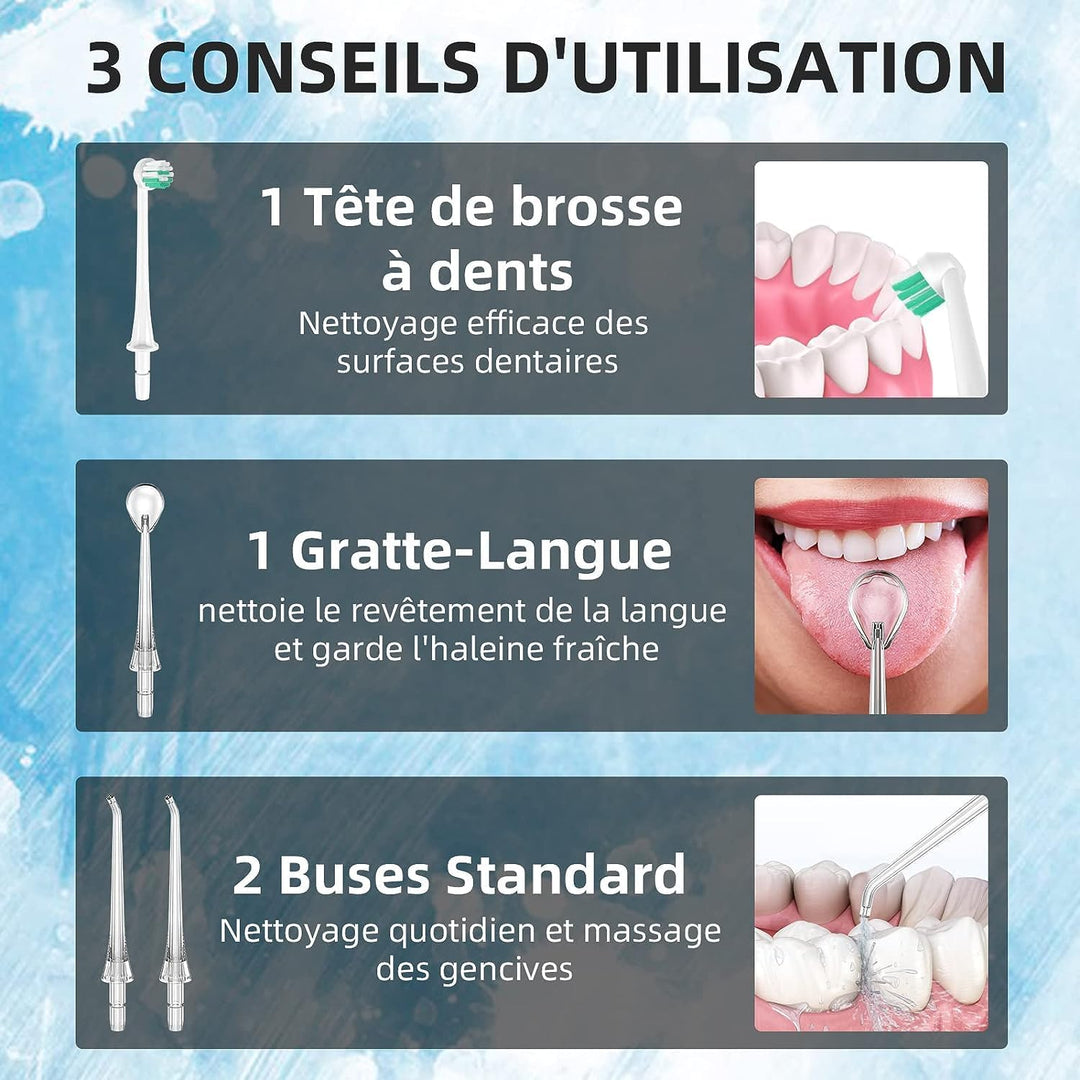 3 CONSEILS D'UTILISATION

1 Tête de brosse à dents

Nettoyage efficace des surfaces dentaires

1 Gratte-Langue

nettoie le revêtement de la langue et garde l'haleine fraîche

2 Buses Standard

Nettoyage quotidien et massage des gencives